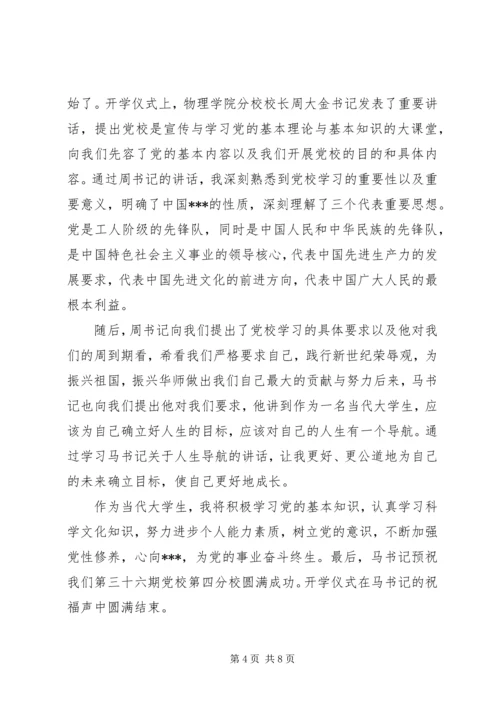 始了。开学仪式上，物理学院分校校长周大金书记发表了重要讲话，提出党校是宣传与学习党的基本理论与基本知识的大课堂，向我们先容了党的基本内容以及我们开展党校的目的和具体内容。通过周书记的讲话，我深刻熟悉到党校学习的重要性以及重要意义，明确了中国***的性质，深刻理解了三个代表重要思想。党是工人阶级的先锋队，同时是中国人民和中华民族的先锋队，是中国特色社会主义事业的领导核心，代表中国先进生产力的发展要求，代表中国先进文化的前进方向，代表中国广大人民的最根本利益。

随后，周书记向我们提出了党校学习的具体要求以及他对我们的周到期看，希看我们严格要求自己，践行新世纪荣辱观，为振兴祖国，振兴华师做出我们自己最大的贡献与努力后来，马书记也向我们提出他对我们要求，他讲到作为一名当代大学生，应该为自己确立好人生的目标，应该对自己的人生有一个导航。通过学习马书记关于人生导航的讲话，让我更好、更公道地为自己的未来确立目标，使自己更好地成长。

作为当代大学生，我将积极学习党的基本知识，认真学习科学文化知识，努力进步个人能力素质，树立党的意识，不断加强党性修养，心向***，为党的事业奋斗终生。最后，马书记预祝我们第三十六期党校第四分校圆满成功。开学仪式在马书记的祝福声中圆满结束。

第 4 页 共 8 页